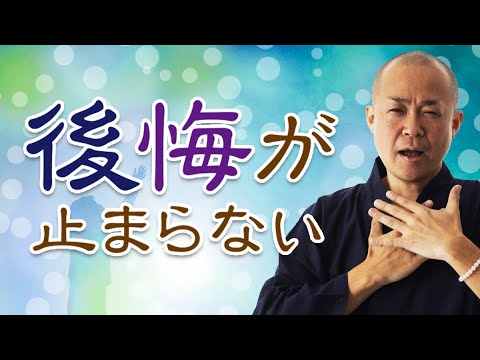 後悔が
止まらない